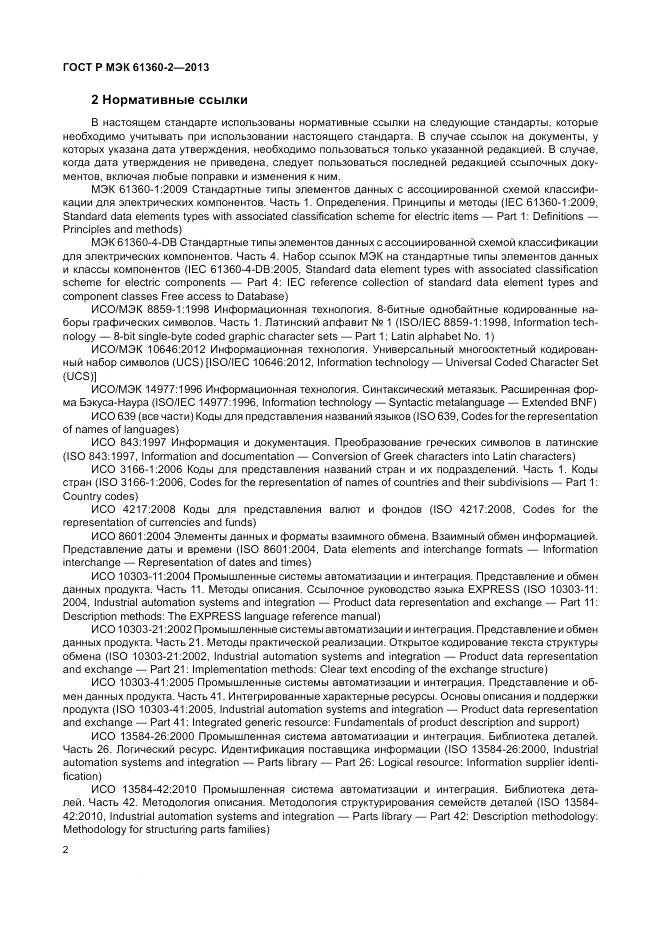 ГОСТ Р МЭК 61360-2—2013

2 Нормативные ссылки

В настоящем стандарте использованы нормативные ссылки на следующие стандарты, которые необходимо учитывать при использовании настоящего стандарта. В случае ссылок на документы, у которых указана дата утверждения, необходимо пользоваться только указанной редакцией. В случае, когда дата утверждения не приведена, следует пользоваться последней редакцией ссылочных документов, включая любые поправки и изменения к ним.

МЭК 61360-1:2009 Стандартные типы элементов данных с ассоциированной схемой классификации для электрических компонентов. Часть 1. Определения. Принципы и методы (IEC 61360-1:2009, Standard data elements types with associated classification scheme for electric items — Part 1: Definitions — Principles and methods)

МЭК 61360-4-DB Стандартные типы элементов данных с ассоциированной схемой классификации для электрических компонентов. Часть 4. Набор ссылок МЭК на стандартные типы элементов данных и классы компонентов (IEC 61360-4-DB:2005, Standard data element types with associated classification scheme for electric components — Part 4: IEC reference collection of standard data element types and component classes Free access to Database)

ИСО/МЭК 8859-1:1998 Информационная технология. 8-битные однобайтные кодированные наборы графических символов. Часть 1. Латинский алфавит № 1 (ISO/IEC 8859-1:1998, Information technology — 8-bit single-byte coded graphic character sets — Part 1: Latin alphabet No. 1)

ИСО/МЭК 10646:2012 Информационная технология. Универсальный многооктетный кодированный набор символов (UCS) [ISO/IEC 10646:2012, Information technology — Universal Coded Character Set (UCS)]

ИСО/МЭК 14977:1996 Информационная технология. Синтаксический метаязык. Расширенная форма Бэкуса-Наура (ISO/IEC 14977:1996, Information technology — Syntactic metalanguage — Extended BNF)

ИСО 639 (все части) Коды для представления названий языков (ISO 639, Codes for the representation of names of languages)

ИСО 843:1997 Информация и документация. Преобразование греческих символов в латинские (ISO 843:1997, Information and documentation — Conversion of Greek characters into Latin characters)

ИСО 3166-1:2006 Коды для представления названий стран и их подразделений. Часть 1. Коды стран (ISO 3166-1:2006, Codes for the representation of names of countries and their subdivisions — Part 1: Country codes)

ИСО 4217:2008 Коды для представления валют и фондов (ISO 4217:2008, Codes for the representation of currencies and funds)

ИСО 8601:2004 Элементы данных и форматы взаимного обмена. Взаимный обмен информацией. Представление даты и времени (ISO 8601:2004, Data elements and interchange formats — Information interchange — Representation of dates and times)

ИСО 10303-11:2004 Промышленные системы автоматизации и интеграция. Представление и обмен данных продукта. Часть 11. Методы описания. Ссылочное руководство языка EXPRESS (ISO 10303-11:2004, Industrial automation systems and integration — Product data representation and exchange — Part 11: Description methods: The EXPRESS language reference manual)

ИСО 10303-21:2002 Промышленные системы автоматизации и интеграция. Представление и обмен данных продукта. Часть 21. Методы практической реализации. Открытое кодирование текста структуры обмена (ISO 10303-21:2002, Industrial automation systems and integration — Product data representation and exchange — Part 21: Implementation methods: Clear text encoding of the exchange structure)

ИСО 10303-41:2005 Промышленные системы автоматизации и интеграция. Представление и обмен данных продукта. Часть 41. Интегрированные характерные ресурсы. Основы описания и поддержки продукта (ISO 10303-41:2005, Industrial automation systems and integration — Product data representation and exchange — Part 41: Integrated generic resource: Fundamentals of product description and support)

ИСО 13584-26:2000 Промышленная система автоматизации и интеграция. Библиотека деталей. Часть 26. Логический ресурс. Идентификация поставщика информации (ISO 13584-26:2000, Industrial automation systems and integration — Parts library — Part 26: Logical resource: Information supplier identification)

ИСО 13584-42:2010 Промышленная система автоматизации и интеграция. Библиотека деталей. Часть 42. Методология описания. Методология структурирования семейств деталей (ISO 13584-42:2010, Industrial automation systems and integration — Parts library — Part 42: Description methodology: Methodology for structuring parts families)

2